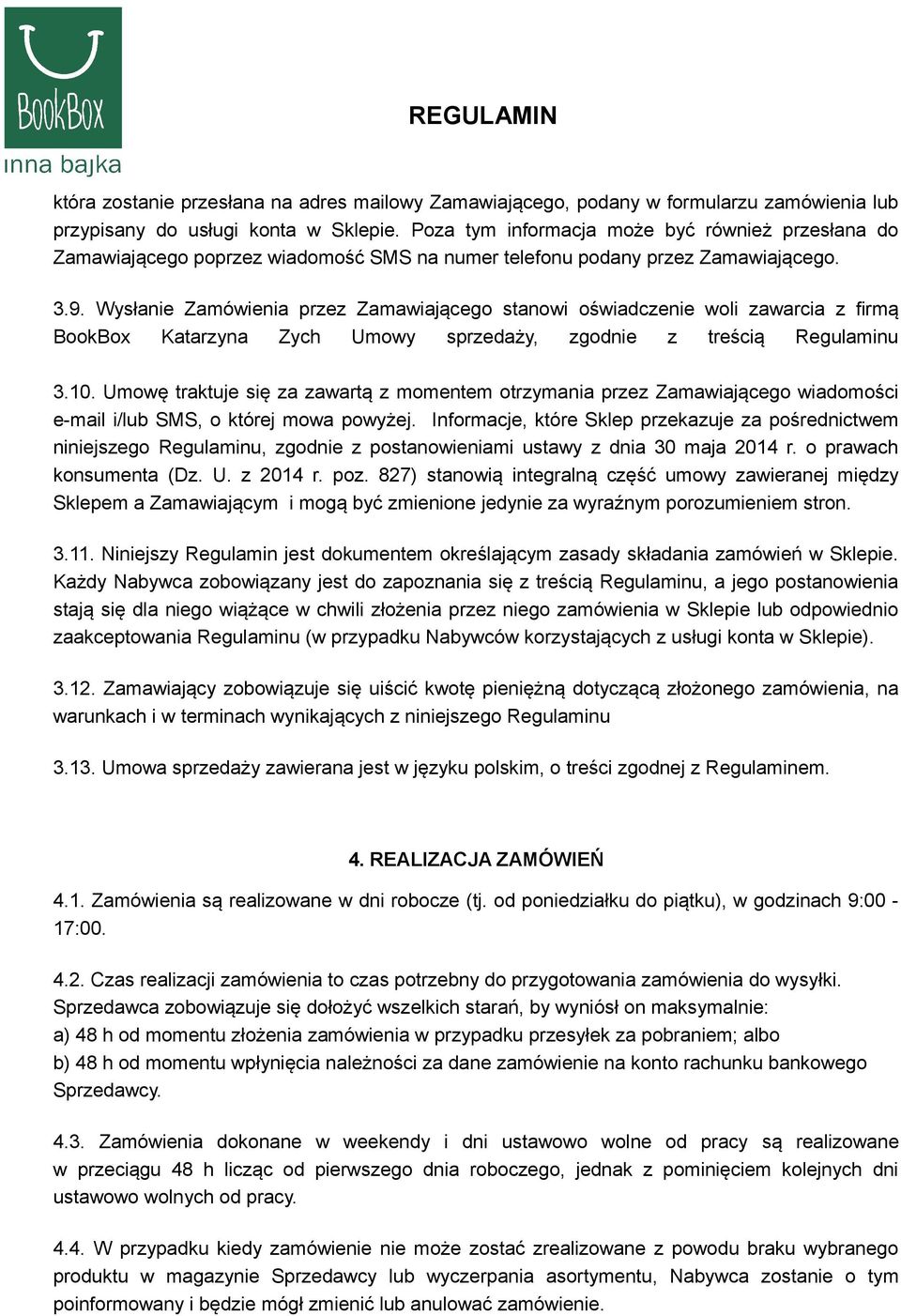 BookBox
inna bajka

REGULAMIN

która zostanie przesłana na adres mailowy Zamawiającego, podany w formularzu zamówienia lub przypisany do usługi konta w Sklepie. Poza tym informacja może być również przesłana do Zamawiającego poprzez wiadomość SMS na numer telefonu podany przez Zamawiającego.

3.9. Wysłanie Zamówienia przez Zamawiającego stanowi oświadczenie woli zawarcia z firmą BookBox Katarzyna Zych Umowy sprzedaży, zgodnie z treścią Regulaminu

3.10. Umowę traktuje się za zawartą z momentem otrzymania przez Zamawiającego wiadomości e-mail i/lub SMS, o której mowa powyżej. Informacje, które Sklep przekazuje za pośrednictwem niniejszego Regulaminu, zgodnie z postanowieniami ustawy z dnia 30 maja 2014 r. o prawach konsumenta (Dz. U. z 2014 r. poz. 827) stanowią integralną część umowy zawieranej między Sklepem a Zamawiającym i mogą być zmienione jedynie za wyraźnym porozumieniem stron.

3.11. Niniejszy Regulamin jest dokumentem określającym zasady składania zamówień w Sklepie. Każdy Nabywca zobowiązany jest do zapoznania się z treścią Regulaminu, a jego postanowienia stają się dla niego wiążące w chwili złożenia przez niego zamówienia w Sklepie lub odpowiednio zaakceptowania Regulaminu (w przypadku Nabywców korzystających z usługi konta w Sklepie).

3.12. Zamawiający zobowiązuje się uiścić kwotę pieniężną dotyczącą złożonego zamówienia, na warunkach i w terminach wynikających z niniejszego Regulaminu

3.13. Umowa sprzedaży zawierana jest w języku polskim, o treści zgodnej z Regulaminem.

4. REALIZACJA ZAMÓWIEŃ

4.1. Zamówienia są realizowane w dni robocze (tj. od poniedziałku do piątku), w godzinach 9:00 - 17:00.

4.2. Czas realizacji zamówienia to czas potrzebny do przygotowania zamówienia do wysyłki. Sprzedawca zobowiązuje się dołożyć wszelkich starań, by wyniósł on maksymalnie:
a) 48 h od momentu złożenia zamówienia w przypadku przesyłek za pobraniem; albo
b) 48 h od momentu wpłynięcia należności za dane zamówienie na konto rachunku bankowego Sprzedawcy.

4.3. Zamówienia dokonane w weekendy i dni ustawowo wolne od pracy są realizowane w przeciągu 48 h licząc od pierwszego dnia roboczego, jednak z pominięciem kolejnych dni ustawowo wolnych od pracy.

4.4. W przypadku kiedy zamówienie nie może zostać zrealizowane z powodu braku wybranego produktu w magazynie Sprzedawcy lub wyczerpania asortymentu, Nabywca zostanie o tym poinformowany i będzie mógł zmienić lub anulować zamówienie.